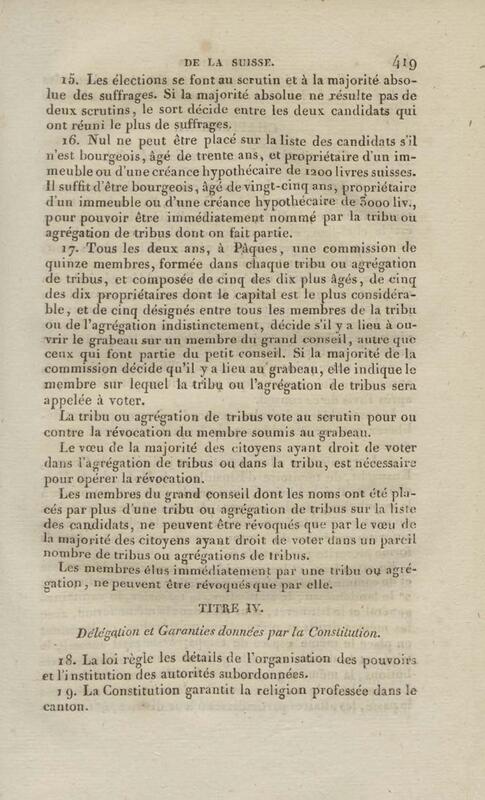 DE LA SUISSE. 419

15. Les élections se font au scrutin et à la majorité absolue des suffrages. Si la majorité absolue ne résulte pas de deux scrutins, le sort décide entre les deux candidats qui ont réuni le plus de suffrages.

16. Nul ne peut être placé sur la liste des candidats s'il n'est bourgeois, âgé de trente ans, et propriétaire d'un immeuble ou d'une créance hypothécaire de 1200 livres suisses. Il suffit d'être bourgeois, âgé de vingt-cinq ans, propriétaire d'un immeuble ou d'une créance hypothécaire de 3000 liv., pour pouvoir être immédiatement nommé par la tribu ou agrégation de tribus dont on fait partie.

17. Tous les deux ans, à Pâques, une commission de quinze membres, formée dans chaque tribu ou agrégation de tribus, et composée de cinq des dix plus âgés, de cinq des dix propriétaires dont le capital est le plus considérable, et de cinq désignés entre tous les membres de la tribu ou de l'agrégation indistinctement, décide s'il y a lieu à ouvrir le grabeau sur un membre du grand conseil, autre que ceux qui font partie du petit conseil. Si la majorité de la commission décide qu'il y a lieu au grabeau, elle indique le membre sur lequel la tribu ou l'agrégation de tribus sera appelée à voter.

La tribu ou agrégation de tribus vote au scrutin pour ou contre la révocation du membre soumis au grabeau.

Le vœu de la majorité des citoyens ayant droit de voter dans l'agrégation de tribus ou dans la tribu, est nécessaire pour opérer la révocation.

Les membres du grand conseil dont les noms ont été placés par plus d'une tribu ou agrégation de tribus sur la liste des candidats, ne peuvent être révoqués que par le vœu de la majorité des citoyens ayant droit de voter dans un pareil nombre de tribus ou agrégations de tribus.

Les membres élus immédiatement par une tribu ou agrégation, ne peuvent être révoqués que par elle.

TITRE IV.

Délégation et Garanties données par la Constitution.

18. La loi règle les détails de l'organisation des pouvoirs et l'institution des autorités subordonnées.

19. La Constitution garantit la religion professée dans le canton.